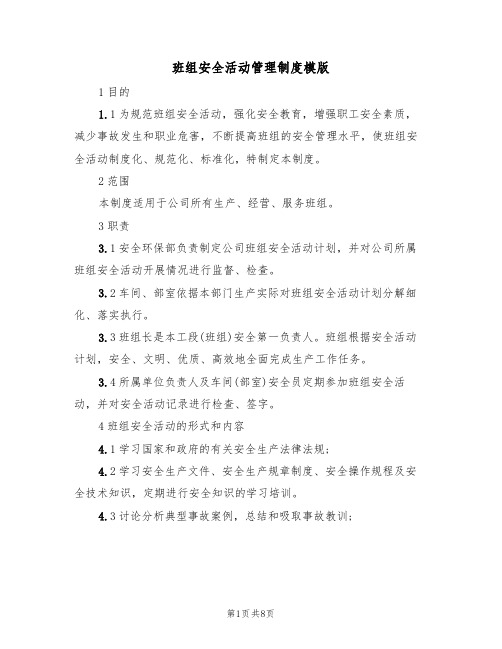 班组安全活动管理制度模版

1 目的

1.1 为规范班组安全活动，强化安全教育，增强职工安全素质，减少事故发生和职业危害，不断提高班组的安全管理水平，使班组安全活动制度化、规范化、标准化，特制定本制度。

2 范围

本制度适用于公司所有生产、经营、服务班组。

3 职责

3.1 安全环保部负责制定公司班组安全活动计划，并对公司所属班组安全活动开展情况进行监督、检查。

3.2 车间、部室依据本部门生产实际对班组安全活动计划分解细化、落实执行。

3.3 班组长是本工段(班组)安全第一负责人。班组根据安全活动计划，安全、文明、优质、高效地全面完成生产工作任务。

3.4 所属单位负责人及车间(部室)安全员定期参加班组安全活动，并对安全活动记录进行检查、签字。

4 班组安全活动的形式和内容

4.1 学习国家和政府的有关安全生产法律法规；

4.2 学习安全生产文件、安全生产规章制度、安全操作规程及安全技术知识，定期进行安全知识的学习培训。

4.3 讨论分析典型事故案例，总结和吸取事故教训；

第1页 共8页